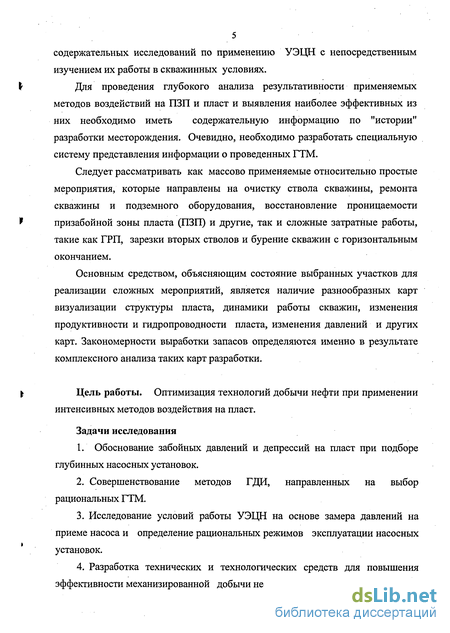 5

содержательных исследований по применению УЭЦН с непосредственным изучением их работы в скважинных условиях.

Для проведения глубокого анализа результативности применяемых методов воздействий на ПЗП и пласт и выявления наиболее эффективных из них необходимо иметь содержательную информацию по "истории" разработки месторождения. Очевидно, необходимо разработать специальную систему представления информации о проведенных ГТМ.

Следует рассматривать как массово применяемые относительно простые мероприятия, которые направлены на очистку ствола скважины, ремонта скважины и подземного оборудования, восстановление проницаемости призабойной зоны пласта (ПЗП) и другие, так и сложные затратные работы, такие как ГРП, зарезки вторых стволов и бурение скважин с горизонтальным окончанием.

Основным средством, объясняющим состояние выбранных участков для реализации сложных мероприятий, является наличие разнообразных карт визуализации структуры пласта, динамики работы скважин, изменения продуктивности и гидропроводности пласта, изменения давлений и других карт. Закономерности выработки запасов определяются именно в результате комплексного анализа таких карт разработки.

Цель работы. Оптимизация технологий добычи нефти при применении интенсивных методов воздействия на пласт.

Задачи исследования

1. Обоснование забойных давлений и депрессий на пласт при подборе глубинных насосных установок.

2. Совершенствование методов ГДИ, направленных на выбор рациональных ГТМ.

3. Исследование условий работы УЭЦН на основе замера давлений на приеме насоса и определение рациональных режимов эксплуатации насосных установок.

4. Разработка технических и технологических средств для повышения эффективности механизированной добычи не

dsLib.net
библиотека диссертаций